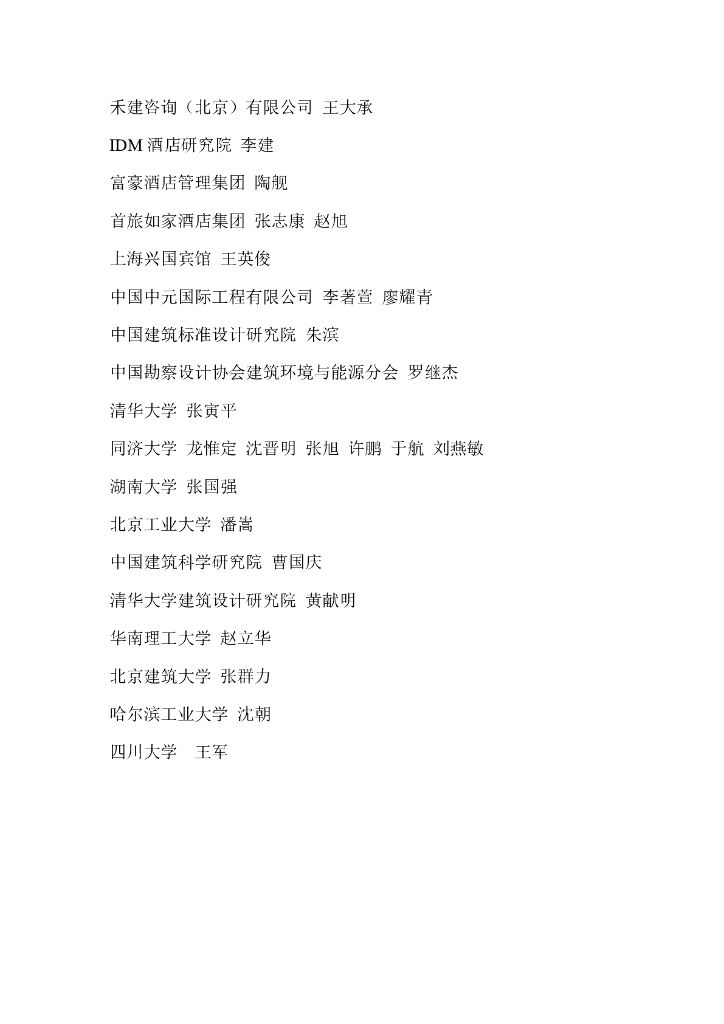 禾建咨询（北京）有限公司 王大承

IDM 酒店研究院 李建

富豪酒店管理集团 陶舰

首旅如家酒店集团 张志康 赵旭

上海兴国宾馆 王英俊

中国中元国际工程有限公司 李著萱 廖耀青

中国建筑标准设计研究院 朱滨

中国勘察设计协会建筑环境与能源分会 罗继杰

清华大学 张寅平

同济大学 龙惟定 沈晋明 张旭 许鹏 于航 刘燕敏

湖南大学 张国强

北京工业大学 潘嵩

中国建筑科学研究院 曹国庆

清华大学建筑设计研究院 黄献明

华南理工大学 赵立华

北京建筑大学 张群力

哈尔滨工业大学 沈朝

四川大学 王军